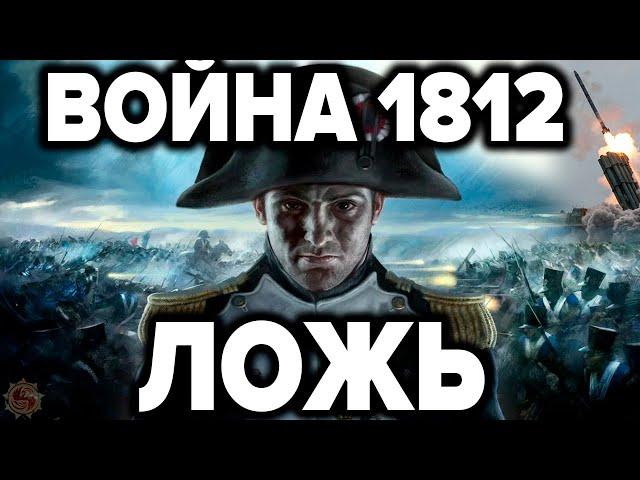 ВОЙНА 1812

ЛОЖЬ